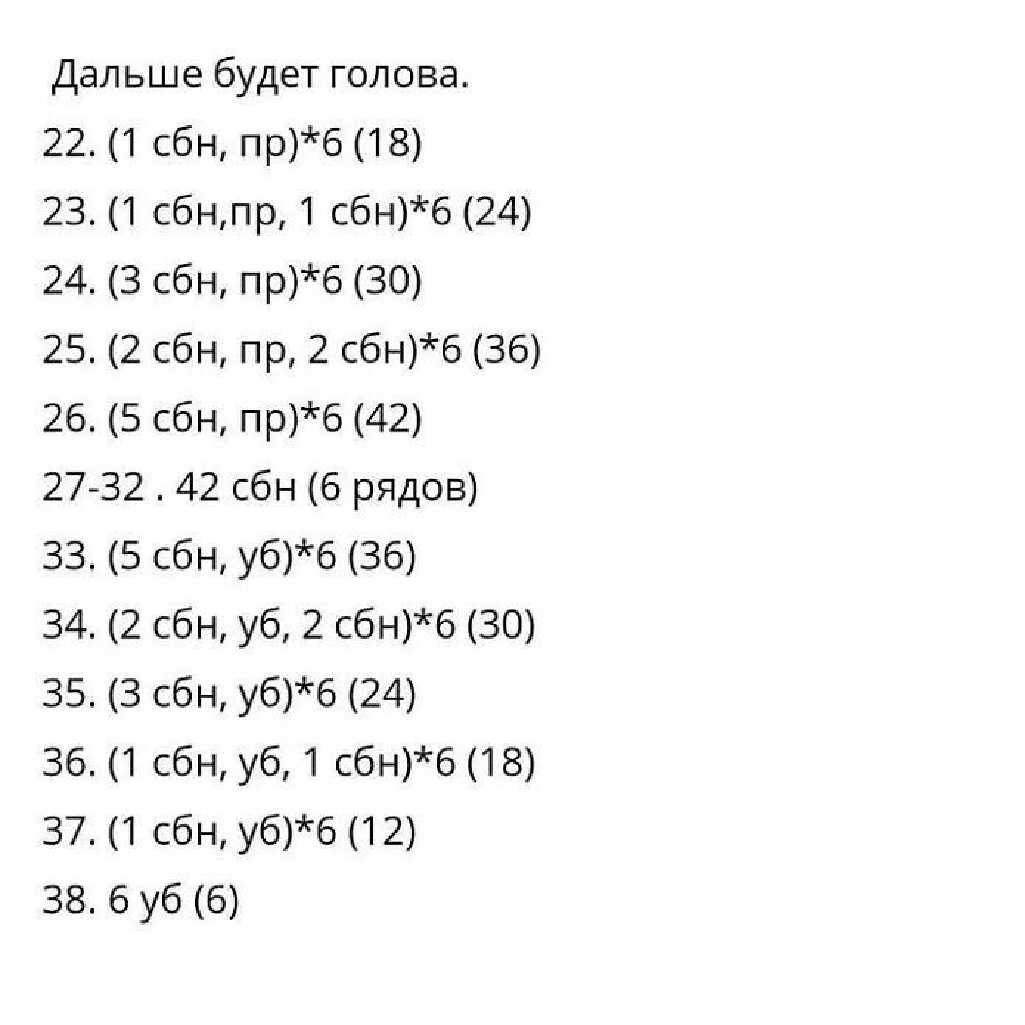 Дальше будет голова.

22. (1 сбн, пр)*6 (18)

23. (1 сбн,пр, 1 сбн)*6 (24)

24. (3 сбн, пр)*6 (30)

25. (2 сбн, пр, 2 сбн)*6 (36)

26. (5 сбн, пр)*6 (42)

27-32 . 42 сбн (6 рядов)

33. (5 сбн, уб)*6 (36)

34. (2 сбн, уб, 2 сбн)*6 (30)

35. (3 сбн, уб)*6 (24)

36. (1 сбн, уб, 1 сбн)*6 (18)

37. (1 сбн, уб)*6 (12)

38. 6 уб (6)